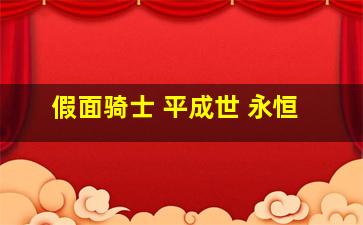 假面骑士 平成世 永恒